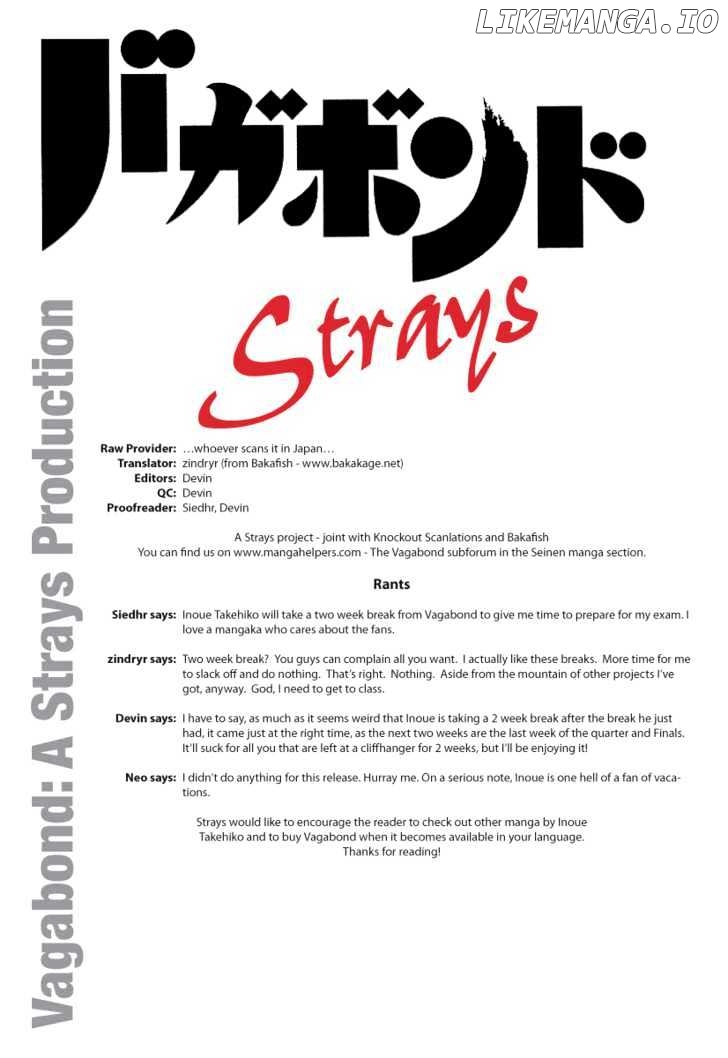 LIKEMANGA.IO

バガボンド

Strays

Vagabond: A Strays Production

Raw Provider: …whoever scans it in Japan…
Translator: zindryr (from Bakafish - www.bakakage.net)
Editors: Devin
QC: Devin
Proofreader: Siedhr, Devin

A Strays project - joint with Knockout Scanlations and Bakafish
You can find us on www.mangahelpers.com - The Vagabond subforum in the Seinen manga section.

Rants

Siedhr says: Inoue Takehiko will take a two week break from Vagabond to give me time to prepare for my exam. I love a mangaka who cares about the fans.

zindryr says: Two week break? You guys can complain all you want. I actually like these breaks. More time for me to slack off and do nothing. That's right. Nothing. Aside from the mountain of other projects I've got, anyway. God, I need to get to class.

Devin says: I have to say, as much as it seems weird that Inoue is taking a 2 week break after the break he just had, it came just at the right time, as the next two weeks are the last week of the quarter and Finals. It'll suck for all you that are left at a cliffhanger for 2 weeks, but I'll be enjoying it!

Neo says: I didn't do anything for this release. Hurray me. On a serious note, Inoue is one hell of a fan of vacations.

Strays would like to encourage the reader to check out other manga by Inoue Takehiko and to buy Vagabond when it becomes available in your language.
Thanks for reading!